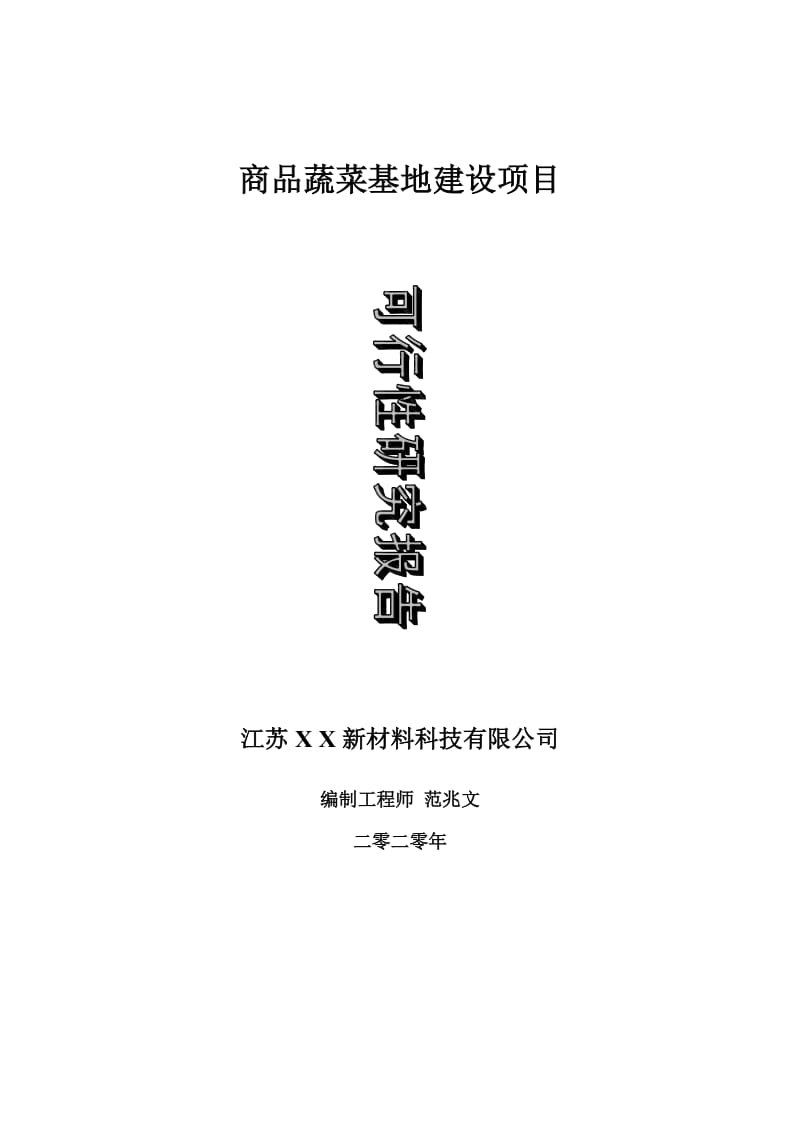 商品蔬菜基地建设项目

可行性研究报告

江苏 X X 新材料科技有限公司

编制工程师 范兆文

二零二零年